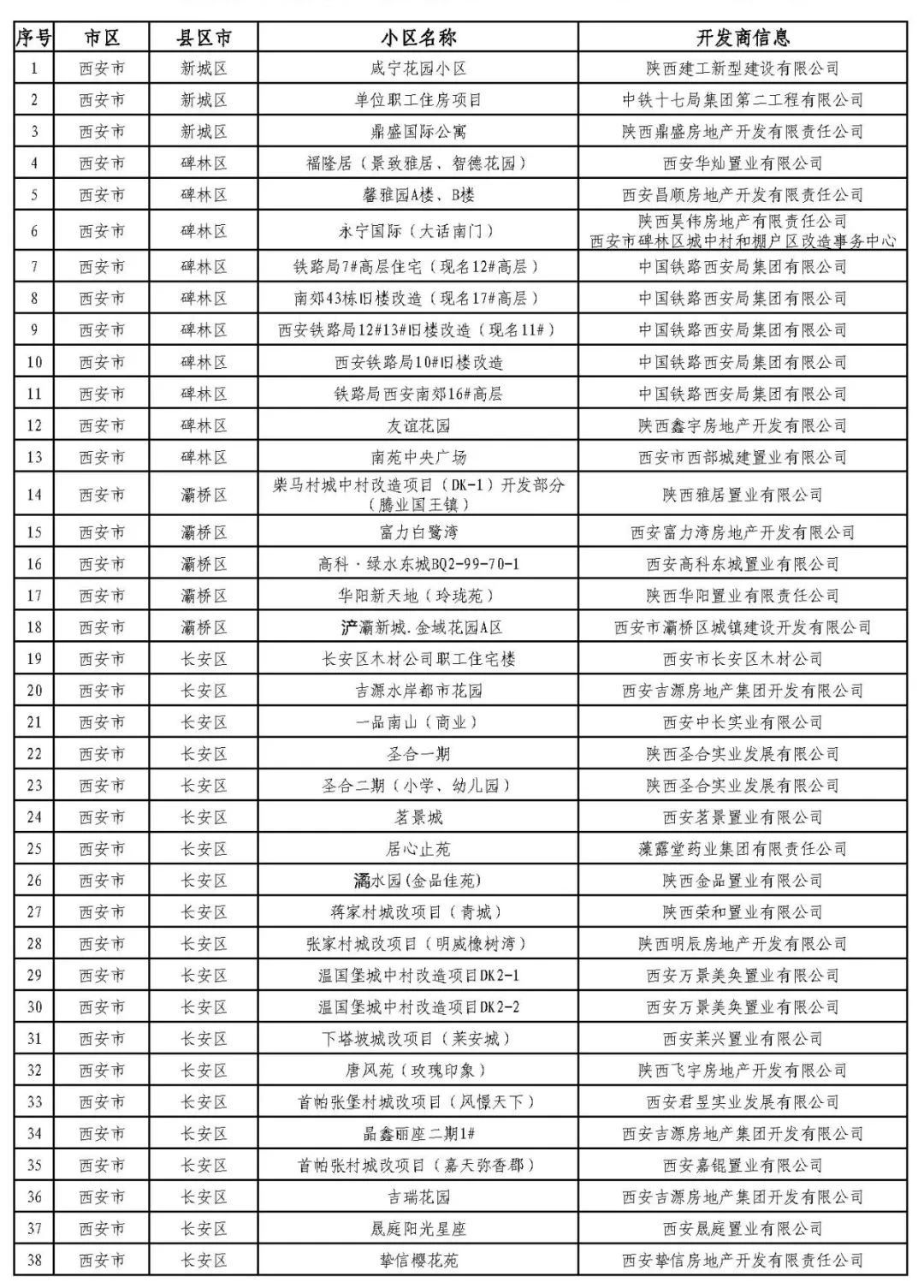 | 序号 | 市区 | 县区市 | 小区名称 | 开发商信息 |
|---|---|---|---|---|
| 1 | 西安市 | 新城区 | 咸宁花园小区 | 陕西建工新型建设有限公司 |
| 2 | 西安市 | 新城区 | 单位职工住房项目 | 中铁十七局集团第二工程有限公司 |
| 3 | 西安市 | 新城区 | 鼎盛国际公寓 | 陕西鼎盛房地产开发有限责任公司 |
| 4 | 西安市 | 碑林区 | 福隆居（景致雅居、智德花园） | 西安华灿置业有限公司 |
| 5 | 西安市 | 碑林区 | 馨雅园A楼、B楼 | 西安昌顺房地产开发有限责任公司 |
| 6 | 西安市 | 碑林区 | 永宁国际（大话南门） | 陕西昊伟房地产有限责任公司 西安市碑林区城中村和棚户区改造事务中心 |
| 7 | 西安市 | 碑林区 | 铁路局7#高层住宅（现名12#高层） | 中国铁路西安局集团有限公司 |
| 8 | 西安市 | 碑林区 | 南郊43栋旧楼改造（现名17#高层） | 中国铁路西安局集团有限公司 |
| 9 | 西安市 | 碑林区 | 西安铁路局12#13#旧楼改造（现名11#） | 中国铁路西安局集团有限公司 |
| 10 | 西安市 | 碑林区 | 西安铁路局10#旧楼改造 | 中国铁路西安局集团有限公司 |
| 11 | 西安市 | 碑林区 | 铁路局西安南郊16#高层 | 中国铁路西安局集团有限公司 |
| 12 | 西安市 | 碑林区 | 友谊花园 | 陕西鑫宇房地产开发有限公司 |
| 13 | 西安市 | 碑林区 | 南苑中央广场 | 西安市西部城建置业有限公司 |
| 14 | 西安市 | 灞桥区 | 柴马村城中村改造项目（DK-1）开发部分（腾业国王镇） | 陕西雅居置业有限公司 |
| 15 | 西安市 | 灞桥区 | 富力白鹭湾 | 西安富力湾房地产开发有限公司 |
| 16 | 西安市 | 灞桥区 | 高科·绿水东城BQ2-99-70-1 | 西安高科东城置业有限公司 |
| 17 | 西安市 | 灞桥区 | 华阳新天地（玲珑苑） | 陕西华阳置业有限责任公司 |
| 18 | 西安市 | 灞桥区 | 浐灞新城.金域花园A区 | 西安市灞桥区城镇建设开发有限公司 |
| 19 | 西安市 | 长安区 | 长安区木材公司职工住宅楼 | 西安市长安区木材公司 |
| 20 | 西安市 | 长安区 | 吉源水岸都市花园 | 西安吉源房地产集团开发有限公司 |
| 21 | 西安市 | 长安区 | 一品南山（商业） | 西安中长实业有限公司 |
| 22 | 西安市 | 长安区 | 圣合一期 | 陕西圣合实业发展有限公司 |
| 23 | 西安市 | 长安区 | 圣合二期（小学、幼儿园） | 陕西圣合实业发展有限公司 |
| 24 | 西安市 | 长安区 | 茗景城 | 西安茗景置业有限公司 |
| 25 | 西安市 | 长安区 | 居心止苑 | 藻露堂药业集团有限责任公司 |
| 26 | 西安市 | 长安区 | 滈水园(金品佳苑) | 陕西金品置业有限公司 |
| 27 | 西安市 | 长安区 | 蒋家村城改项目（青城） | 陕西荣和置业有限公司 |
| 28 | 西安市 | 长安区 | 张家村城改项目（明威橡树湾） | 陕西明辰房地产开发有限公司 |
| 29 | 西安市 | 长安区 | 温国堡城中村改造项目DK2-1 | 西安万景美奂置业有限公司 |
| 30 | 西安市 | 长安区 | 温国堡城中村改造项目DK2-2 | 西安万景美奂置业有限公司 |
| 31 | 西安市 | 长安区 | 下塔坡城改项目（莱安城） | 西安莱兴置业有限公司 |
| 32 | 西安市 | 长安区 | 唐风苑（玫瑰印象） | 陕西飞宇房地产开发有限公司 |
| 33 | 西安市 | 长安区 | 首帕张堡村城改项目（风憬天下） | 西安君昱实业发展有限公司 |
| 34 | 西安市 | 长安区 | 晶鑫丽座二期1# | 西安吉源房地产集团开发有限公司 |
| 35 | 西安市 | 长安区 | 首帕张村城改项目（嘉天弥香郡） | 西安嘉锟置业有限公司 |
| 36 | 西安市 | 长安区 | 吉瑞花园 | 西安吉源房地产集团开发有限公司 |
| 37 | 西安市 | 长安区 | 晟庭阳光星座 | 西安晟庭置业有限公司 |
| 38 | 西安市 | 长安区 | 挚信樱花苑 | 西安挚信房地产开发有限责任公司 |